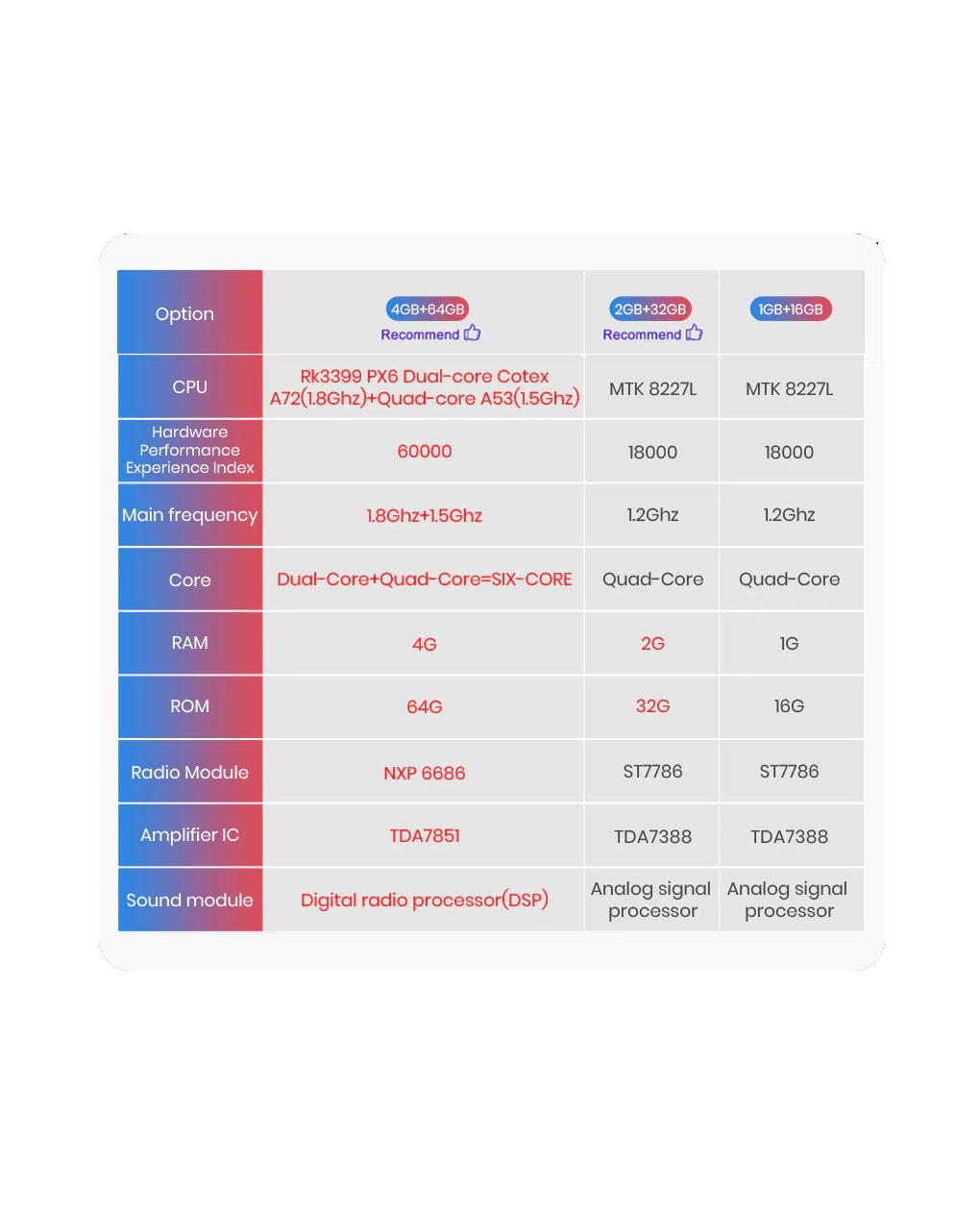 | Option | 4GB+64GB Recommend | 2GB+32GB Recommend | 1GB+16GB |
|---|---|---|---|
| CPU | Rk3399 PX6 Dual-core Cotex A72(1.8Ghz)+Quad-core A53(1.5Ghz) | MTK 8227L | MTK 8227L |
| Hardware Performance Experience Index | 60000 | 18000 | 18000 |
| Main frequency | 1.8Ghz+1.5Ghz | 1.2Ghz | 1.2Ghz |
| Core | Dual-Core+Quad-Core=SIX-CORE | Quad-Core | Quad-Core |
| RAM | 4G | 2G | 1G |
| ROM | 64G | 32G | 16G |
| Radio Module | NXP 6686 | ST7786 | ST7786 |
| Amplifier IC | TDA7851 | TDA7388 | TDA7388 |
| Sound module | Digital radio processor(DSP) | Analog signal processor | Analog signal processor |